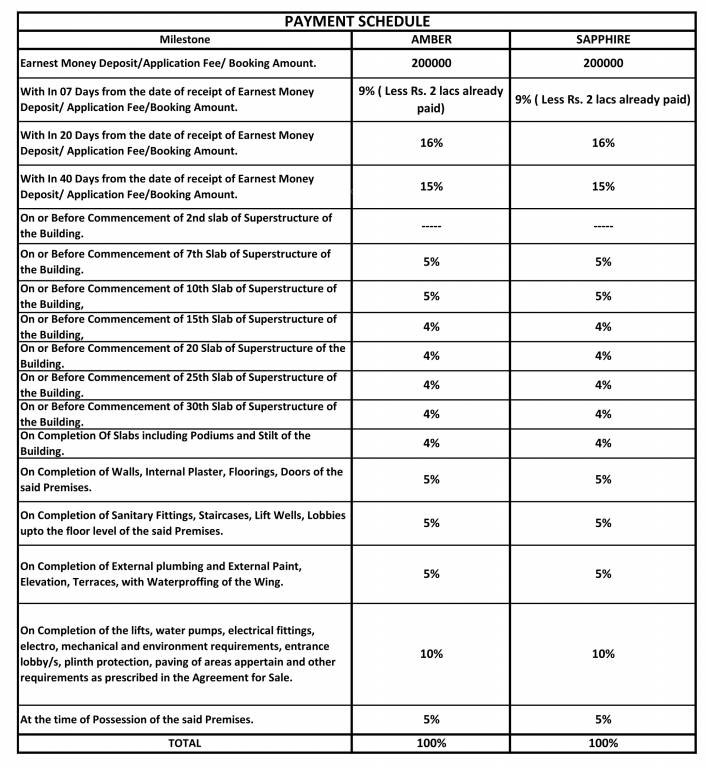 PAYMENT SCHEDULE

| Milestone | AMBER | SAPPHIRE |
|---|---|---|
| Earnest Money Deposit/Application Fee/ Booking Amount. | 200000 | 200000 |
| With In 07 Days from the date of receipt of Earnest Money Deposit/ Application Fee/Booking Amount. | 9% ( Less Rs. 2 lacs already paid) | 9% ( Less Rs. 2 lacs already paid) |
| With In 20 Days from the date of receipt of Earnest Money Deposit/ Application Fee/Booking Amount. | 16% | 16% |
| With In 40 Days from the date of receipt of Earnest Money Deposit/ Application Fee/Booking Amount. | 15% | 15% |
| On or Before Commencement of 2nd slab of Superstructure of the Building. | ----- | ----- |
| On or Before Commencement of 7th Slab of Superstructure of the Building. | 5% | 5% |
| On or Before Commencement of 10th Slab of Superstructure of the Building, | 5% | 5% |
| On or Before Commencement of 15th Slab of Superstructure of the Building, | 4% | 4% |
| On or Before Commencement of 20 Slab of Superstructure of the Building. | 4% | 4% |
| On or Before Commencement of 25th Slab of Superstructure of the Building. | 4% | 4% |
| On or Before Commencement of 30th Slab of Superstructure of the Building. | 4% | 4% |
| On Completion Of Slabs including Podiums and Stilt of the Building. | 4% | 4% |
| On Completion of Walls, Internal Plaster, Floorings, Doors of the said Premises. | 5% | 5% |
| On Completion of Sanitary Fittings, Staircases, Lift Wells, Lobbies upto the floor level of the said Premises. | 5% | 5% |
| On Completion of External plumbing and External Paint, Elevation, Terraces, with Waterproffing of the Wing. | 5% | 5% |
| On Completion of the lifts, water pumps, electrical fittings, electro, mechanical and environment requirements, entrance lobby/s, plinth protection, paving of areas appertain and other requirements as prescribed in the Agreement for Sale. | 10% | 10% |
| At the time of Possession of the said Premises. | 5% | 5% |
| TOTAL | 100% | 100% |